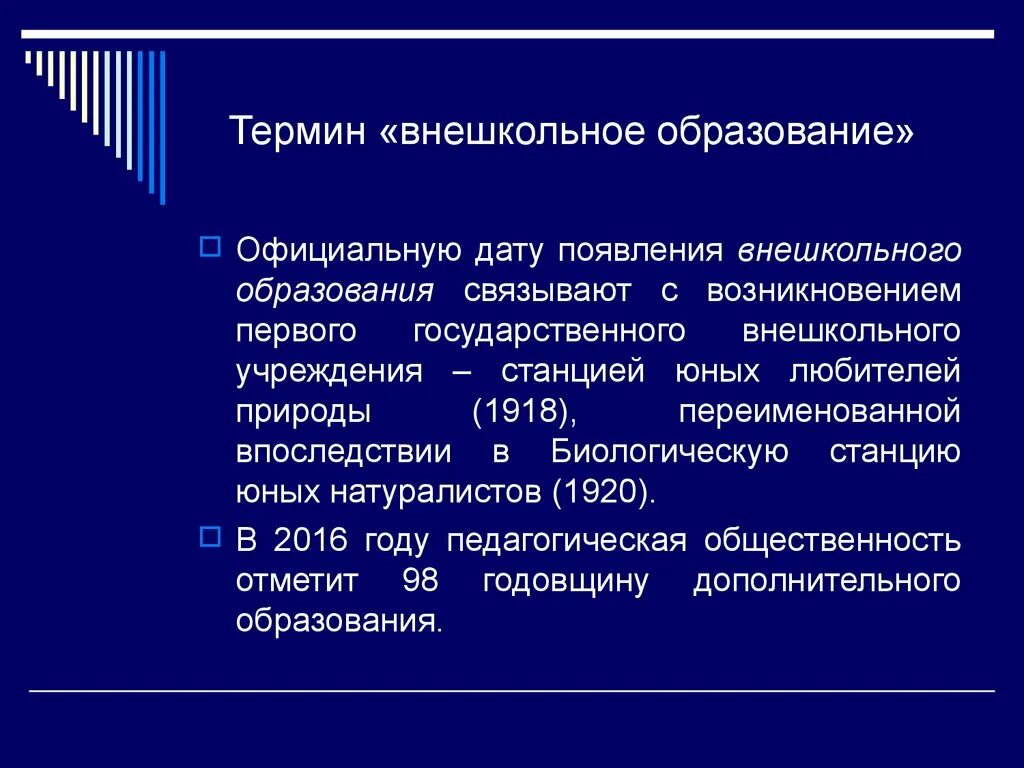 Термин «внешкольное образование»

Официальную дату появления внешкольного образования связывают с возникновением первого государственного внешкольного учреждения – станцией юных любителей природы (1918), переименованной впоследствии в Биологическую станцию юных натуралистов (1920).

В 2016 году педагогическая общественность отметит 98 годовщину дополнительного образования.